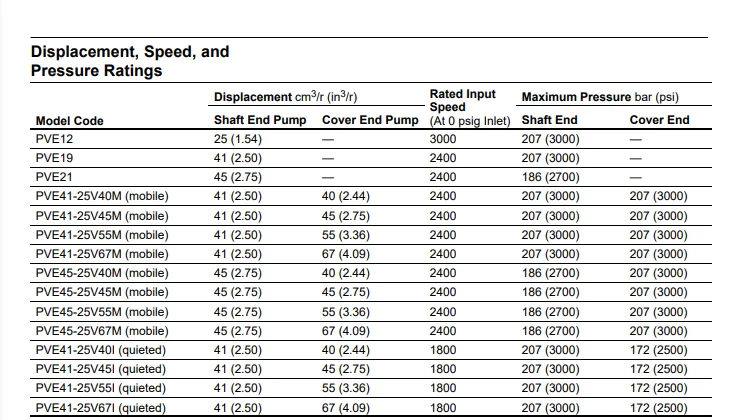 Displacement, Speed, and Pressure Ratings

| Model Code | Displacement $cm^3/r$ ($in^3/r$) Shaft End Pump | Displacement $cm^3/r$ ($in^3/r$) Cover End Pump | Rated Input Speed (At 0 psig Inlet) | Maximum Pressure bar (psi) Shaft End | Maximum Pressure bar (psi) Cover End |
|---|---|---|---|---|---|
| PVE12 | 25 (1.54) | — | 3000 | 207 (3000) | — |
| PVE19 | 41 (2.50) | — | 2400 | 207 (3000) | — |
| PVE21 | 45 (2.75) | — | 2400 | 186 (2700) | — |
| PVE41-25V40M (mobile) | 41 (2.50) | 40 (2.44) | 2400 | 207 (3000) | 207 (3000) |
| PVE41-25V45M (mobile) | 41 (2.50) | 45 (2.75) | 2400 | 207 (3000) | 207 (3000) |
| PVE41-25V55M (mobile) | 41 (2.50) | 55 (3.36) | 2400 | 207 (3000) | 207 (3000) |
| PVE41-25V67M (mobile) | 41 (2.50) | 67 (4.09) | 2400 | 207 (3000) | 207 (3000) |
| PVE45-25V40M (mobile) | 45 (2.75) | 40 (2.44) | 2400 | 186 (2700) | 207 (3000) |
| PVE45-25V45M (mobile) | 45 (2.75) | 45 (2.75) | 2400 | 186 (2700) | 207 (3000) |
| PVE45-25V55M (mobile) | 45 (2.75) | 55 (3.36) | 2400 | 186 (2700) | 207 (3000) |
| PVE45-25V67M (mobile) | 45 (2.75) | 67 (4.09) | 2400 | 186 (2700) | 207 (3000) |
| PVE41-25V40I (quieted) | 41 (2.50) | 40 (2.44) | 1800 | 207 (3000) | 172 (2500) |
| PVE41-25V45I (quieted) | 41 (2.50) | 45 (2.75) | 1800 | 207 (3000) | 172 (2500) |
| PVE41-25V55I (quieted) | 41 (2.50) | 55 (3.36) | 1800 | 207 (3000) | 172 (2500) |
| PVE41-25V67I (quieted) | 41 (2.50) | 67 (4.09) | 1800 | 207 (3000) | 172 (2500) |